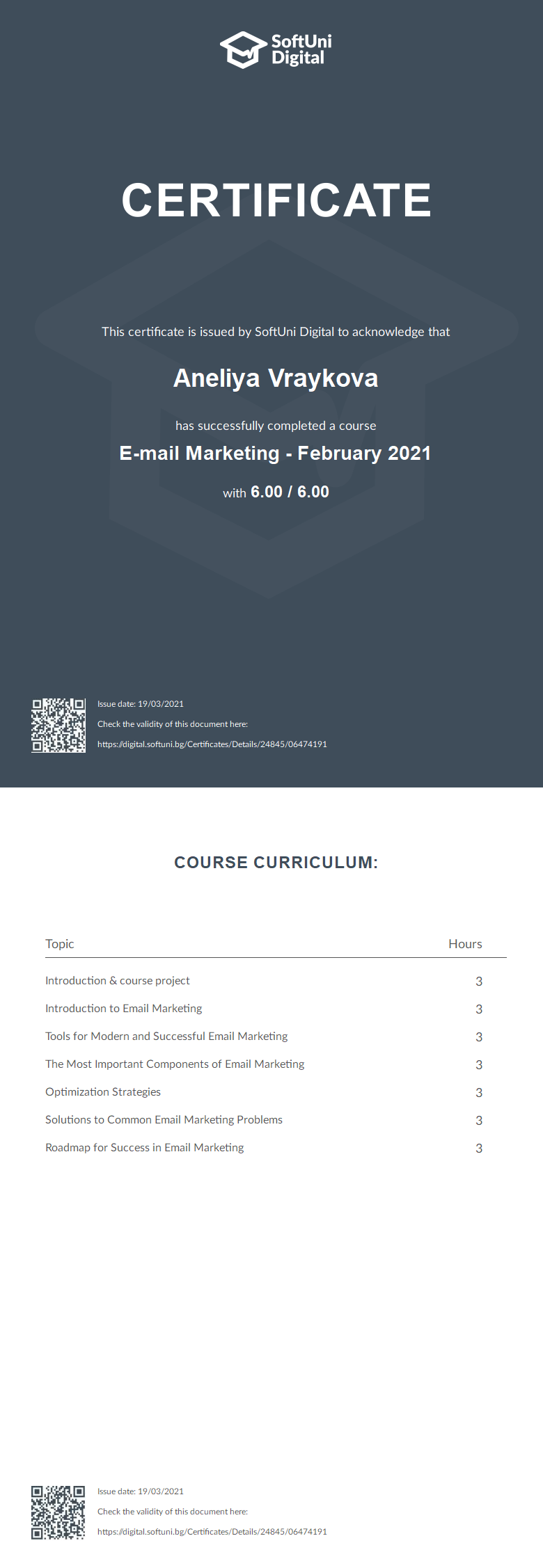 SoftUni Digital

CERTIFICATE

This certificate is issued by SoftUni Digital to acknowledge that

Aneliya Vraykova

has successfully completed a course

E-mail Marketing - February 2021

with 6.00 / 6.00

Issue date: 19/03/2021

Check the validity of this document here:

https://digital.softuni.bg/Certificates/Details/24845/06474191

COURSE CURRICULUM:

| Topic | Hours |
|---|---|
| Introduction & course project | 3 |
| Introduction to Email Marketing | 3 |
| Tools for Modern and Successful Email Marketing | 3 |
| The Most Important Components of Email Marketing | 3 |
| Optimization Strategies | 3 |
| Solutions to Common Email Marketing Problems | 3 |
| Roadmap for Success in Email Marketing | 3 |

Issue date: 19/03/2021

Check the validity of this document here:

https://digital.softuni.bg/Certificates/Details/24845/06474191